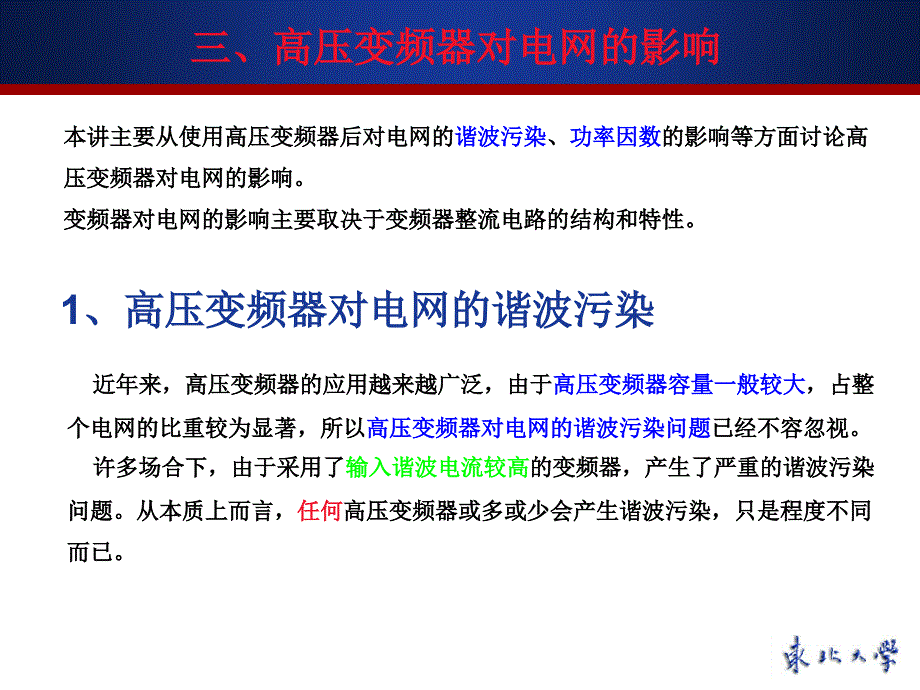 三、高压变频器对电网的影响

本讲主要从使用高压变频器后对电网的谐波污染、功率因数的影响等方面讨论高压变频器对电网的影响。

变频器对电网的影响主要取决于变频器整流电路的结构和特性。

1、高压变频器对电网的谐波污染

近年来，高压变频器的应用越来越广泛，由于高压变频器容量一般较大，占整个电网的比重较为显著，所以高压变频器对电网的谐波污染问题已经不容忽视。

许多场合下，由于采用了输入谐波电流较高的变频器，产生了严重的谐波污染问题。从本质上而言，任何高压变频器或多或少会产生谐波污染，只是程度不同而已。

東北大學